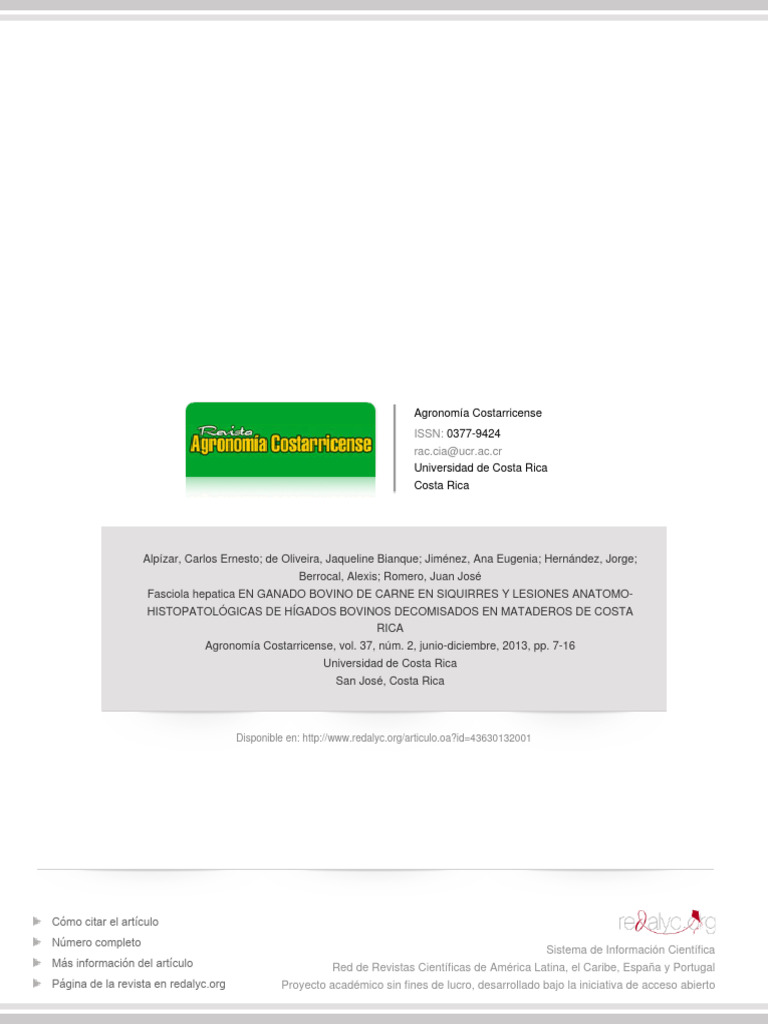 Revista
Agronomía Costarricense

Agronomía Costarricense
ISSN: 0377-9424
rac.cia@ucr.ac.cr
Universidad de Costa Rica
Costa Rica

Alpízar, Carlos Ernesto; de Oliveira, Jaqueline Bianque; Jiménez, Ana Eugenia; Hernández, Jorge; Berrocal, Alexis; Romero, Juan José
Fasciola hepatica EN GANADO BOVINO DE CARNE EN SIQUIRRES Y LESIONES ANATOMO-HISTOPATOLÓGICAS DE HÍGADOS BOVINOS DECOMISADOS EN MATADEROS DE COSTA RICA
Agronomía Costarricense, vol. 37, núm. 2, junio-diciembre, 2013, pp. 7-16
Universidad de Costa Rica
San José, Costa Rica

Disponible en: http://www.redalyc.org/articulo.oa?id=43630132001

Cómo citar el artículo
Número completo
Más información del artículo
Página de la revista en redalyc.org

redalyc.org
Sistema de Información Científica
Red de Revistas Científicas de América Latina, el Caribe, España y Portugal
Proyecto académico sin fines de lucro, desarrollado bajo la iniciativa de acceso abierto